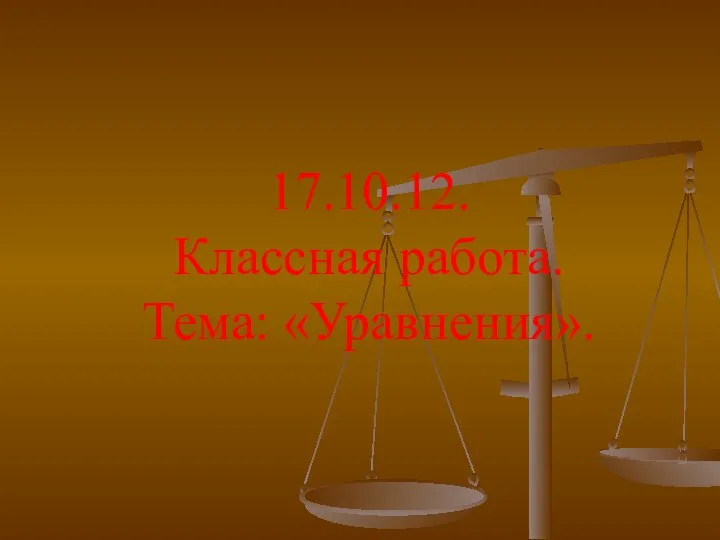 17.10.12.
Классная работа.
Тема: «Уравнения».